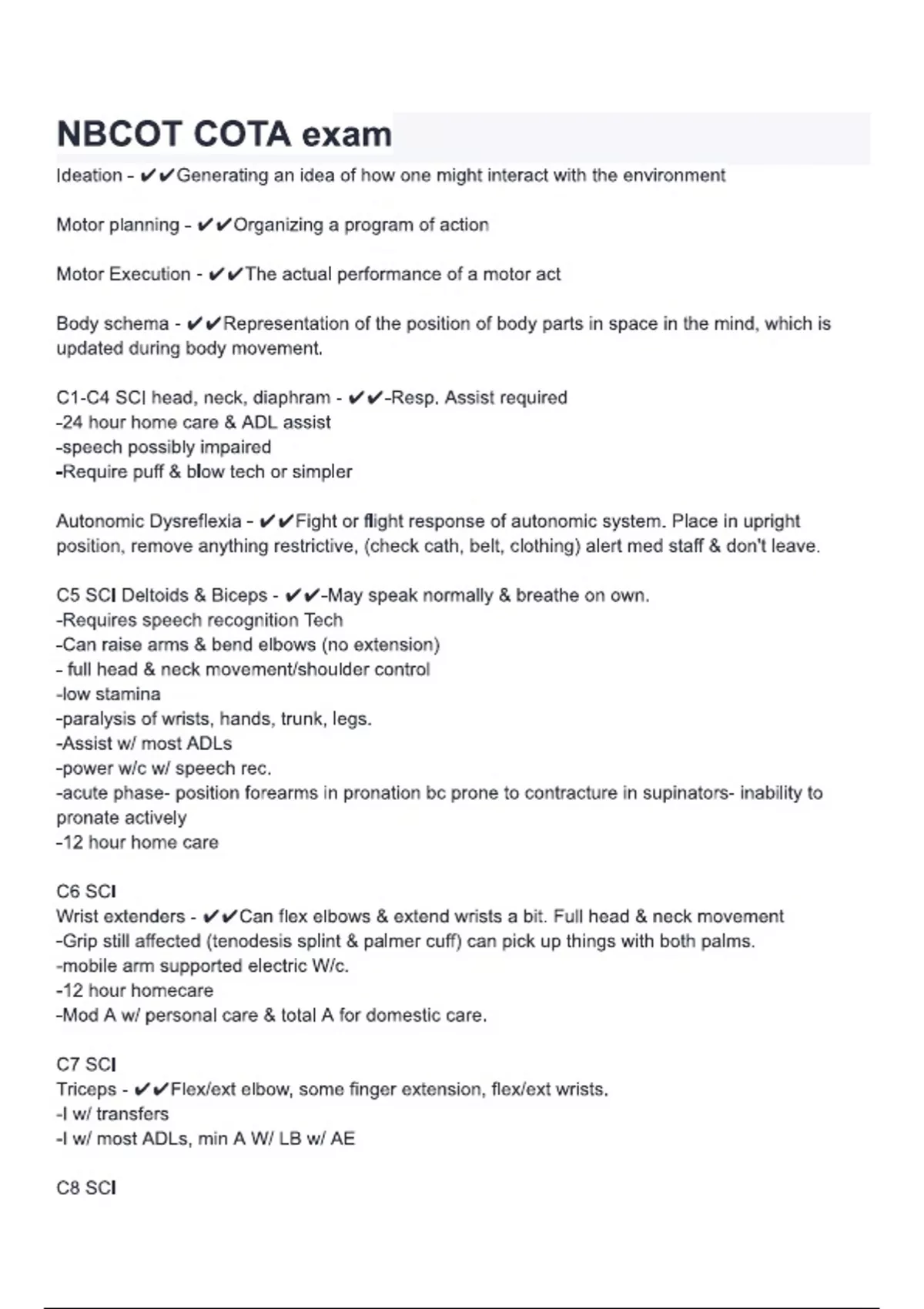 NBCOT COTA exam

Ideation - ✔✔Generating an idea of how one might interact with the environment

Motor planning - ✔✔Organizing a program of action

Motor Execution - ✔✔The actual performance of a motor act

Body schema - ✔✔Representation of the position of body parts in space in the mind, which is updated during body movement.

C1-C4 SCI head, neck, diaphram - ✔✔-Resp. Assist required
-24 hour home care & ADL assist
-speech possibly impaired
-Require puff & blow tech or simpler

Autonomic Dysreflexia - ✔✔Fight or flight response of autonomic system. Place in upright position, remove anything restrictive, (check cath, belt, clothing) alert med staff & don't leave.

C5 SCI Deltoids & Biceps - ✔✔-May speak normally & breathe on own.
-Requires speech recognition Tech
-Can raise arms & bend elbows (no extension)
- full head & neck movement/shoulder control
-low stamina
-paralysis of wrists, hands, trunk, legs.
-Assist w/ most ADLs
-power w/c w/ speech rec.
-acute phase- position forearms in pronation bc prone to contracture in supinators- inability to pronate actively
-12 hour home care

C6 SCI
Wrist extenders - ✔✔Can flex elbows & extend wrists a bit. Full head & neck movement
-Grip still affected (tenodesis splint & palmer cuff) can pick up things with both palms.
-mobile arm supported electric W/c.
-12 hour homecare
-Mod A w/ personal care & total A for domestic care.

C7 SCI
Triceps - ✔✔Flex/ext elbow, some finger extension, flex/ext wrists.
-I w/ transfers
-I w/ most ADLs, min A W/ LB w/ AE

C8 SCI